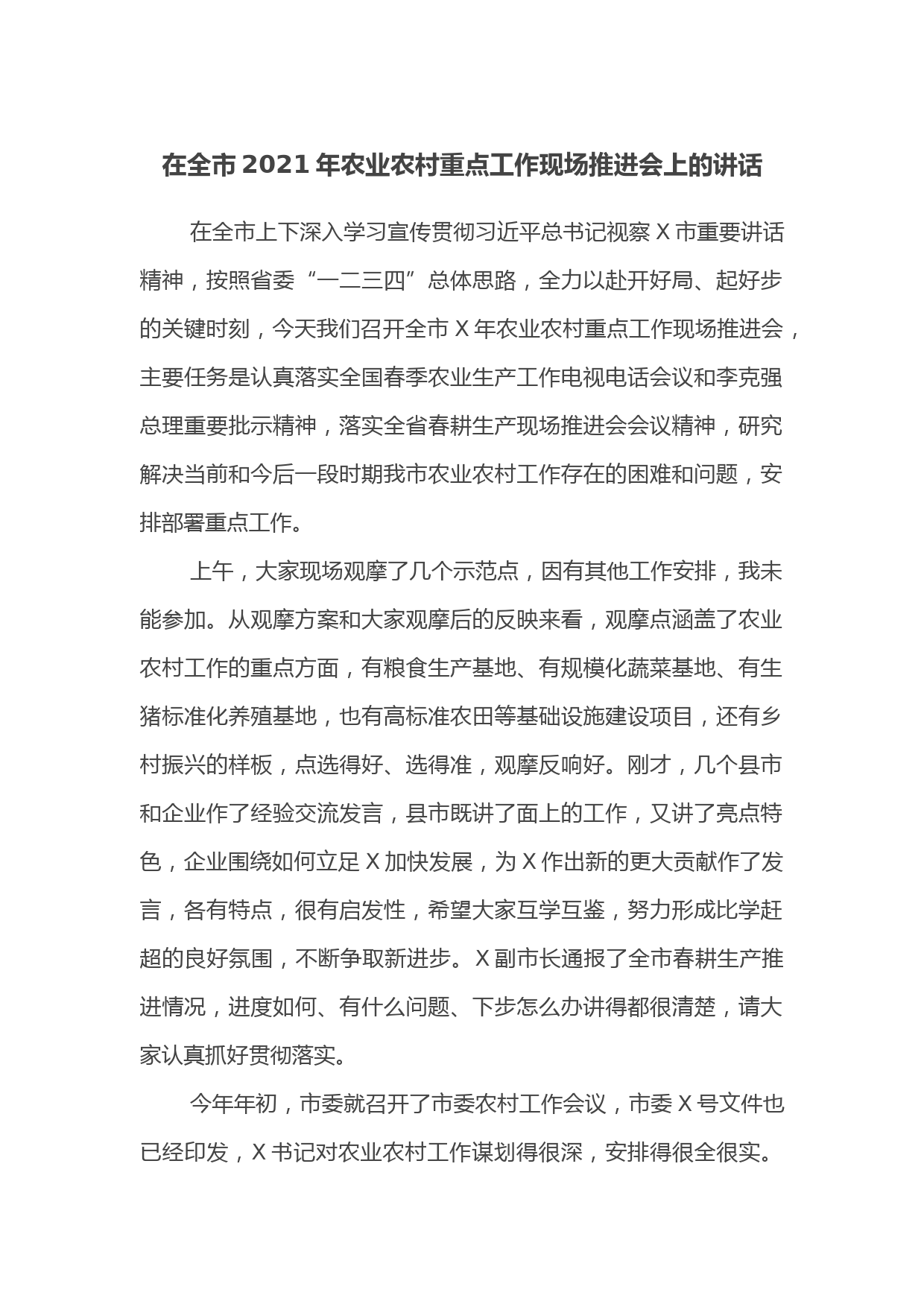 在全市2021年农业农村重点工作现场推进会上的讲话

在全市上下深入学习宣传贯彻习近平总书记视察X市重要讲话精神，按照省委“一二三四”总体思路，全力以赴开好局、起好步的关键时刻，今天我们召开全市X年农业农村重点工作现场推进会，主要任务是认真落实全国春季农业生产工作电视电话会议和李克强总理重要批示精神，落实全省春耕生产现场推进会会议精神，研究解决当前和今后一段时期我市农业农村工作存在的困难和问题，安排部署重点工作。

上午，大家现场观摩了几个示范点，因有其他工作安排，我未能参加。从观摩方案和大家观摩后的反映来看，观摩点涵盖了农业农村工作的重点方面，有粮食生产基地、有规模化蔬菜基地、有生猪标准化养殖基地，也有高标准农田等基础设施建设项目，还有乡村振兴的样板，点选得好、选得准，观摩反响好。刚才，几个县市和企业作了经验交流发言，县市既讲了面上的工作，又讲了亮点特色，企业围绕如何立足X加快发展，为X作出新的更大贡献作了发言，各有特点，很有启发性，希望大家互学互鉴，努力形成比学赶超的良好氛围，不断争取新进步。X副市长通报了全市春耕生产推进情况，进度如何、有什么问题、下步怎么办讲得都很清楚，请大家认真抓好贯彻落实。

今年年初，市委就召开了市委农村工作会议，市委X号文件也已经印发，X书记对农业农村工作谋划得很深，安排得很全很实。